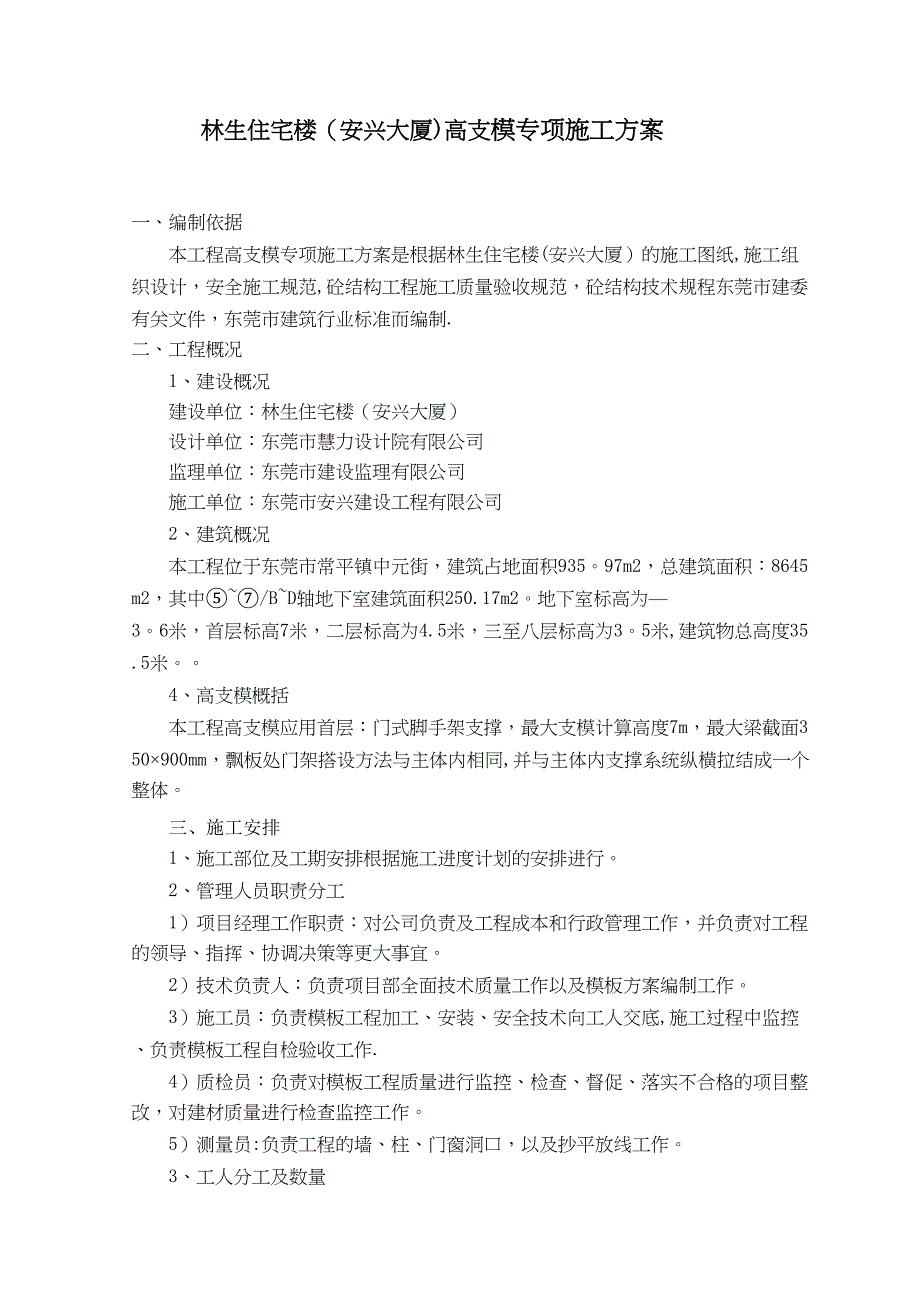 林生住宅楼（安兴大厦)高支模专项施工方案

一、编制依据

本工程高支模专项施工方案是根据林生住宅楼(安兴大厦）的施工图纸，施工组织设计，安全施工规范,砼结构工程施工质量验收规范，砼结构技术规程东莞市建委有关文件，东莞市建筑行业标准而编制.

二、工程概况

1、建设概况

建设单位：林生住宅楼（安兴大厦）

设计单位：东莞市慧力设计院有限公司

监理单位：东莞市建设监理有限公司

施工单位：东莞市安兴建设工程有限公司

2、建筑概况

本工程位于东莞市常平镇中元街，建筑占地面积935。97m2，总建筑面积：8645m2，其中⑤~⑦/B~D轴地下室建筑面积250.17m2。地下室标高为—3。6米，首层标高7米，二层标高为4.5米，三至八层标高为3。5米,建筑物总高度35.5米。。

4、高支模概括

本工程高支模应用首层：门式脚手架支撑，最大支模计算高度7m，最大梁截面350×900mm，飘板处门架搭设方法与主体内相同,并与主体内支撑系统纵横拉结成一个整体。

三、施工安排

1、施工部位及工期安排根据施工进度计划的安排进行。

2、管理人员职责分工

1）项目经理工作职责：对公司负责及工程成本和行政管理工作，并负责对工程的领导、指挥、协调决策等更大事宜。

2）技术负责人：负责项目部全面技术质量工作以及模板方案编制工作。

3）施工员：负责模板工程加工、安装、安全技术向工人交底,施工过程中监控、负责模板工程自检验收工作.

4）质检员：负责对模板工程质量进行监控、检查、督促、落实不合格的项目整改，对建材质量进行检查监控工作。

5）测量员:负责工程的墙、柱、门窗洞口，以及抄平放线工作。

3、工人分工及数量